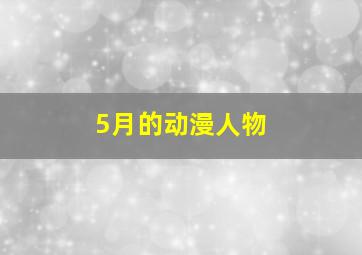 5月的动漫人物